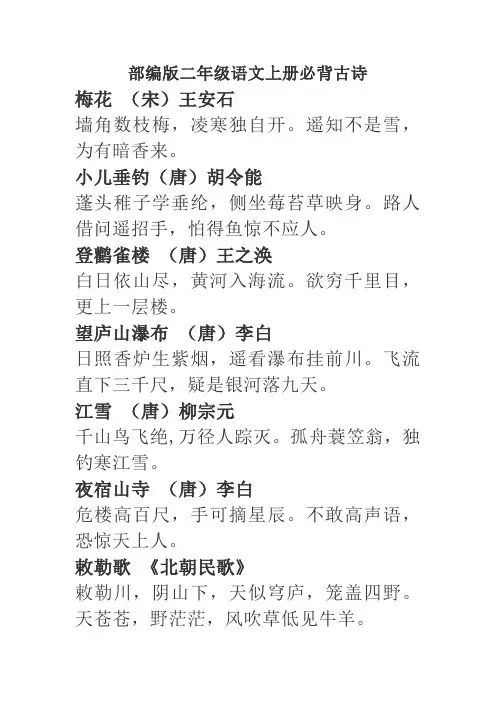 部编版二年级语文上册必背古诗

梅花 （宋）王安石

墙角数枝梅，凌寒独自开。遥知不是雪，为有暗香来。

小儿垂钓（唐）胡令能

蓬头稚子学垂纶，侧坐莓苔草映身。路人借问遥招手，怕得鱼惊不应人。

登鹳雀楼 （唐）王之涣

白日依山尽，黄河入海流。欲穷千里目，更上一层楼。

望庐山瀑布 （唐）李白

日照香炉生紫烟，遥看瀑布挂前川。飞流直下三千尺，疑是银河落九天。

江雪 （唐）柳宗元

千山鸟飞绝,万径人踪灭。孤舟蓑笠翁，独钓寒江雪。

夜宿山寺 （唐）李白

危楼高百尺，手可摘星辰。不敢高声语，恐惊天上人。

敕勒歌 《北朝民歌》

敕勒川，阴山下，天似穹庐，笼盖四野。天苍苍，野茫茫，风吹草低见牛羊。